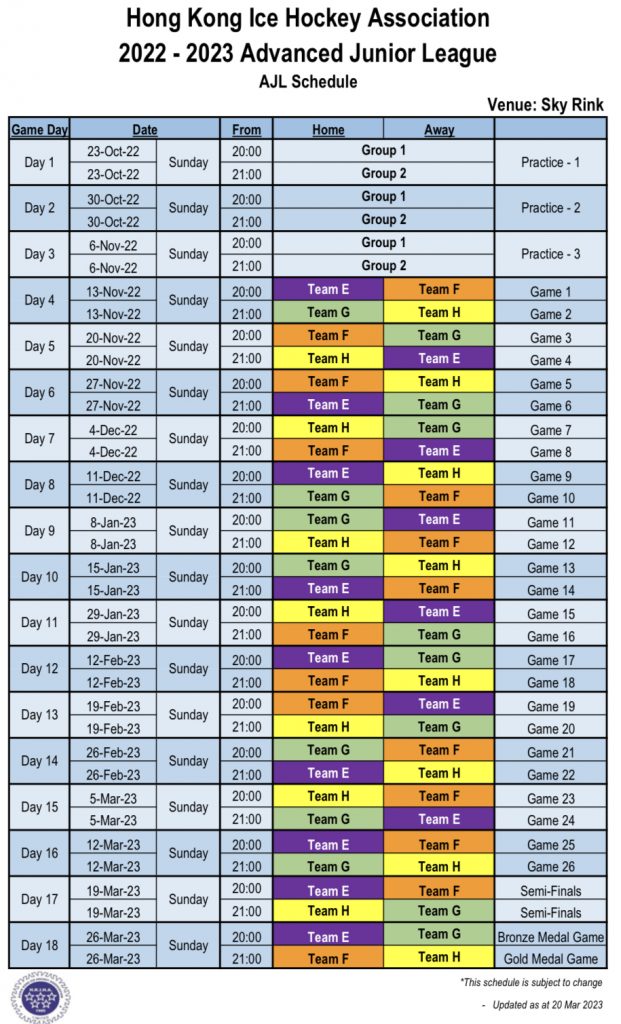 Hong Kong Ice Hockey Association
2022 - 2023 Advanced Junior League
AJL Schedule

Venue: Sky Rink

| Game Day | Date | | From | Home | Away | |
|---|---|---|---|---|---|---|
| Day 1 | 23-Oct-22 | Sunday | 20:00 | Group 1 | | Practice - 1 |
| | 23-Oct-22 | | 21:00 | Group 2 | | |
| Day 2 | 30-Oct-22 | Sunday | 20:00 | Group 1 | | Practice - 2 |
| | 30-Oct-22 | | 21:00 | Group 2 | | |
| Day 3 | 6-Nov-22 | Sunday | 20:00 | Group 1 | | Practice - 3 |
| | 6-Nov-22 | | 21:00 | Group 2 | | |
| Day 4 | 13-Nov-22 | Sunday | 20:00 | Team E | Team F | Game 1 |
| | 13-Nov-22 | | 21:00 | Team G | Team H | Game 2 |
| Day 5 | 20-Nov-22 | Sunday | 20:00 | Team F | Team G | Game 3 |
| | 20-Nov-22 | | 21:00 | Team H | Team E | Game 4 |
| Day 6 | 27-Nov-22 | Sunday | 20:00 | Team F | Team H | Game 5 |
| | 27-Nov-22 | | 21:00 | Team E | Team G | Game 6 |
| Day 7 | 4-Dec-22 | Sunday | 20:00 | Team H | Team G | Game 7 |
| | 4-Dec-22 | | 21:00 | Team F | Team E | Game 8 |
| Day 8 | 11-Dec-22 | Sunday | 20:00 | Team E | Team H | Game 9 |
| | 11-Dec-22 | | 21:00 | Team G | Team F | Game 10 |
| Day 9 | 8-Jan-23 | Sunday | 20:00 | Team G | Team E | Game 11 |
| | 8-Jan-23 | | 21:00 | Team H | Team F | Game 12 |
| Day 10 | 15-Jan-23 | Sunday | 20:00 | Team G | Team H | Game 13 |
| | 15-Jan-23 | | 21:00 | Team E | Team F | Game 14 |
| Day 11 | 29-Jan-23 | Sunday | 20:00 | Team H | Team E | Game 15 |
| | 29-Jan-23 | | 21:00 | Team F | Team G | Game 16 |
| Day 12 | 12-Feb-23 | Sunday | 20:00 | Team E | Team G | Game 17 |
| | 12-Feb-23 | | 21:00 | Team F | Team H | Game 18 |
| Day 13 | 19-Feb-23 | Sunday | 20:00 | Team F | Team E | Game 19 |
| | 19-Feb-23 | | 21:00 | Team H | Team G | Game 20 |
| Day 14 | 26-Feb-23 | Sunday | 20:00 | Team G | Team F | Game 21 |
| | 26-Feb-23 | | 21:00 | Team E | Team H | Game 22 |
| Day 15 | 5-Mar-23 | Sunday | 20:00 | Team H | Team F | Game 23 |
| | 5-Mar-23 | | 21:00 | Team G | Team E | Game 24 |
| Day 16 | 12-Mar-23 | Sunday | 20:00 | Team E | Team F | Game 25 |
| | 12-Mar-23 | | 21:00 | Team G | Team H | Game 26 |
| Day 17 | 19-Mar-23 | Sunday | 20:00 | Team E | Team F | Semi-Finals |
| | 19-Mar-23 | | 21:00 | Team H | Team G | Semi-Finals |
| Day 18 | 26-Mar-23 | Sunday | 20:00 | Team E | Team G | Bronze Medal Game |
| | 26-Mar-23 | | 21:00 | Team F | Team H | Gold Medal Game |

*This schedule is subject to change

- Updated as at 20 Mar 2023